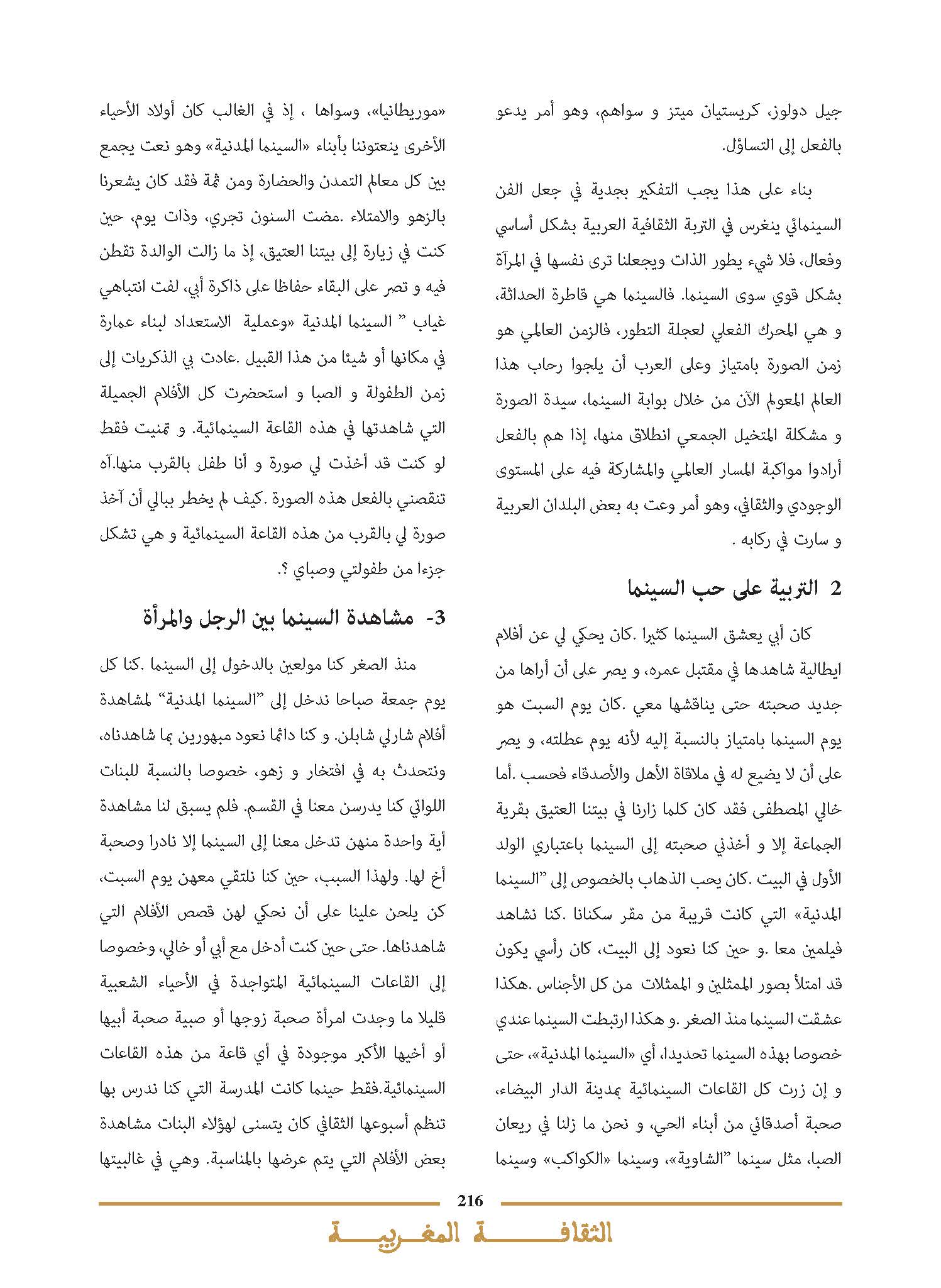 جيل دولوز، كريستيان ميتز و سواهم، وهو أمر يدعو بالفعل إلى التساؤل.

بناء على هذا يجب التفكير بجدية في جعل الفن السينمائي ينغرس في التربة الثقافية العربية بشكل أساسي وفعال، فلا شيء يطور الذات ويجعلنا ترى نفسها في المرآة بشكل قوي سوى السينما. فالسينما هي قاطرة الحداثة، و هي المحرك الفعلي لعجلة التطور، فالزمن العالمي هو زمن الصورة بامتياز وعلى العرب أن يلجوا رحاب هذا العالم المعولم الآن من خلال بوابة السينما، سيدة الصورة و مشكلة المتخيل الجمعي انطلاق منها، إذا هم بالفعل أرادوا مواكبة المسار العالمي والمشاركة فيه على المستوى الوجودي والثقافي، وهو أمر وعت به بعض البلدان العربية و سارت في ركابه .

2 التربية على حب السينما

كان أبي يعشق السينما كثيرا .كان يحكي لي عن أفلام ايطالية شاهدها في مقتبل عمره، و يصر على أن أراها من جديد صحبته حتى يناقشها معي .كان يوم السبت هو يوم السينما بامتياز بالنسبة إليه لأنه يوم عطلته، و يصر على أن لا يضيع له في ملاقاة الأهل والأصدقاء فحسب .أما خالي المصطفى فقد كان كلما زارنا في بيتنا العتيق بقرية الجماعة إلا و أخذني صحبته إلى السينما باعتباري الولد الأول في البيت .كان يحب الذهاب بالخصوص إلى "السينما المدنية» التي كانت قريبة من مقر سكنانا .كنا نشاهد فيلمين معا .و حين كنا نعود إلى البيت، كان رأسي يكون قد امتلأ بصور الممثلين و الممثلات من كل الأجناس .هكذا عشقت السينما منذ الصغر .و هكذا ارتبطت السينما عندي خصوصا بهذه السينما تحديدا، أي «السينما المدنية»، حتى و إن زرت كل القاعات السينمائية بمدينة الدار البيضاء، صحبة أصدقائي من أبناء الحي، و نحن ما زلنا في ريعان الصبا، مثل سينما "الشاوية»، وسينما «الكواكب» وسينما «موريطانيا»، وسواها ، إذ في الغالب كان أولاد الأحياء الأخرى ينعتوننا بأبناء «السينما المدنية» وهو نعت يجمع بين كل معالم التمدن والحضارة ومن ثمة فقد كان يشعرنا بالزهو والامتلاء .مضت السنون تجري، وذات يوم، حين كنت في زيارة إلى بيتنا العتيق، إذ ما زالت الوالدة تقطن فيه و تصر على البقاء حفاظا على ذاكرة أبي، لفت انتباهي غياب " السينما المدنية «وعملية الاستعداد لبناء عمارة في مكانها أو شيئا من هذا القبيل .عادت بي الذكريات إلى زمن الطفولة و الصبا و استحضرت كل الأفلام الجميلة التي شاهدتها في هذه القاعة السينمائية. و تمنيت فقط لو كنت قد أخذت لي صورة و أنا طفل بالقرب منها.آه تنقصني بالفعل هذه الصورة .كيف لم يخطر ببالي أن آخذ صورة لي بالقرب من هذه القاعة السينمائية و هي تشكل جزءا من طفولتي وصباي ؟.

3- مشاهدة السينما بين الرجل والمرأة

منذ الصغر كنا مولعين بالدخول إلى السينما .كنا كل يوم جمعة صباحا ندخل إلى "السينما المدنية" لمشاهدة أفلام شارلي شابلن. و كنا دائما نعود مبهورين بما شاهدناه، ونتحدث به في افتخار و زهو، خصوصا بالنسبة للبنات اللواتي كنا يدرسن معنا في القسم. فلم يسبق لنا مشاهدة أية واحدة منهن تدخل معنا إلى السينما إلا نادرا وصحبة أخ لها. ولهذا السبب، حين كنا نلتقي معهن يوم السبت، كن يلحن علينا على أن نحكي لهن قصص الأفلام التي شاهدناها. حتى حين كنت أدخل مع أبي أو خالي، وخصوصا إلى القاعات السينمائية المتواجدة في الأحياء الشعبية قليلا ما وجدت امرأة صحبة زوجها أو صبية صحبة أبيها أو أخيها الأكبر موجودة في أي قاعة من هذه القاعات السينمائية.فقط حينما كانت المدرسة التي كنا ندرس بها تنظم أسبوعها الثقافي كان يتسنى لهؤلاء البنات مشاهدة بعض الأفلام التي يتم عرضها بالمناسبة. وهي في غالبيتها

216

الثقافة المغربية